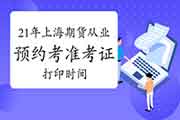 21年上海期货从业

预约考准考证

打印时间